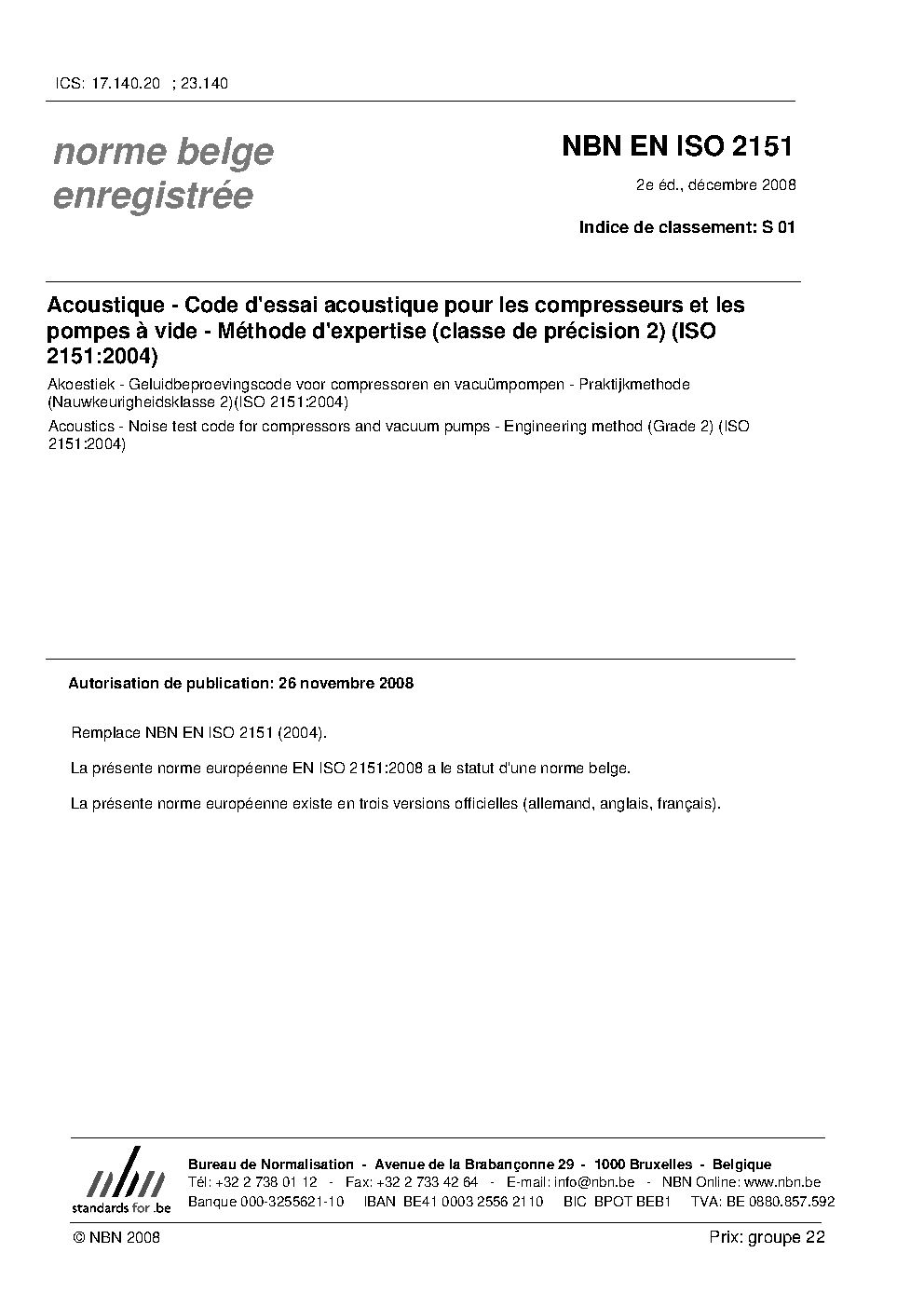 ICS: 17.140.20 ; 23.140

norme belge
enregistrée

NBN EN ISO 2151

2e éd., décembre 2008

Indice de classement: S 01

Acoustique - Code d'essai acoustique pour les compresseurs et les pompes à vide - Méthode d'expertise (classe de précision 2) (ISO 2151:2004)

Akoestiek - Geluidbeproevingscode voor compressoren en vacuümpompen - Praktijkmethode (Nauwkeurigheidsklasse 2)(ISO 2151:2004)

Acoustics - Noise test code for compressors and vacuum pumps - Engineering method (Grade 2) (ISO 2151:2004)

Autorisation de publication: 26 novembre 2008

Remplace NBN EN ISO 2151 (2004).

La présente norme européenne EN ISO 2151:2008 a le statut d'une norme belge.

La présente norme européenne existe en trois versions officielles (allemand, anglais, français).

nbn
standards for .be

Bureau de Normalisation - Avenue de la Brabançonne 29 - 1000 Bruxelles - Belgique
Tél: +32 2 738 01 12 - Fax: +32 2 733 42 64 - E-mail: info@nbn.be - NBN Online: www.nbn.be
Banque 000-3255621-10 IBAN BE41 0003 2556 2110 BIC BPOT BEB1 TVA: BE 0880.857.592

© NBN 2008

Prix: groupe 22